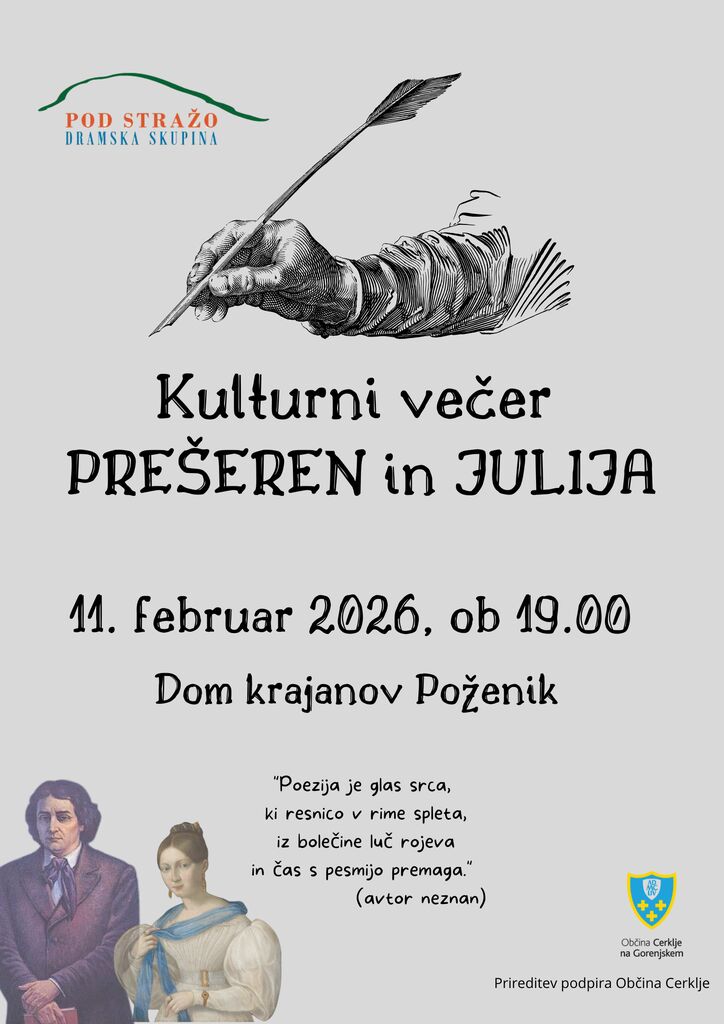 POD STRAŽO
DRAMSKA SKUPINA

Kulturni večer
PREŠEREN in JULIJA

11. februar 2026, ob 19.00

Dom krajanov Poženik

"Poezija je glas srca,
ki resnico v rime spleta,
iz bolečine luč rojeva
in čas s pesmijo premaga."
(avtor neznan)

Občina Cerklje
na Gorenjskem

Prireditev podpira Občina Cerklje